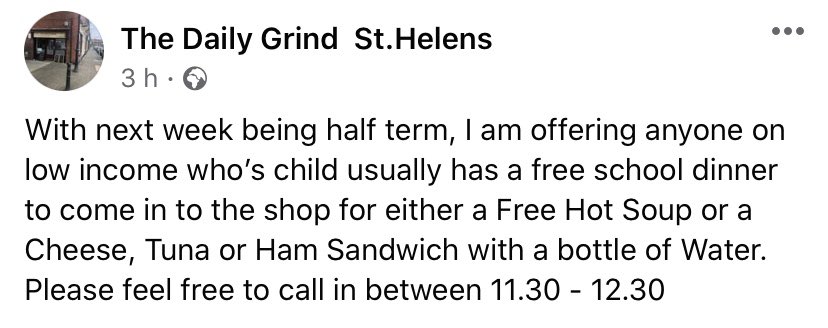 The Daily Grind St.Helens
3 h ·

With next week being half term, I am offering anyone on low income who's child usually has a free school dinner to come in to the shop for either a Free Hot Soup or a Cheese, Tuna or Ham Sandwich with a bottle of Water. Please feel free to call in between 11.30 - 12.30